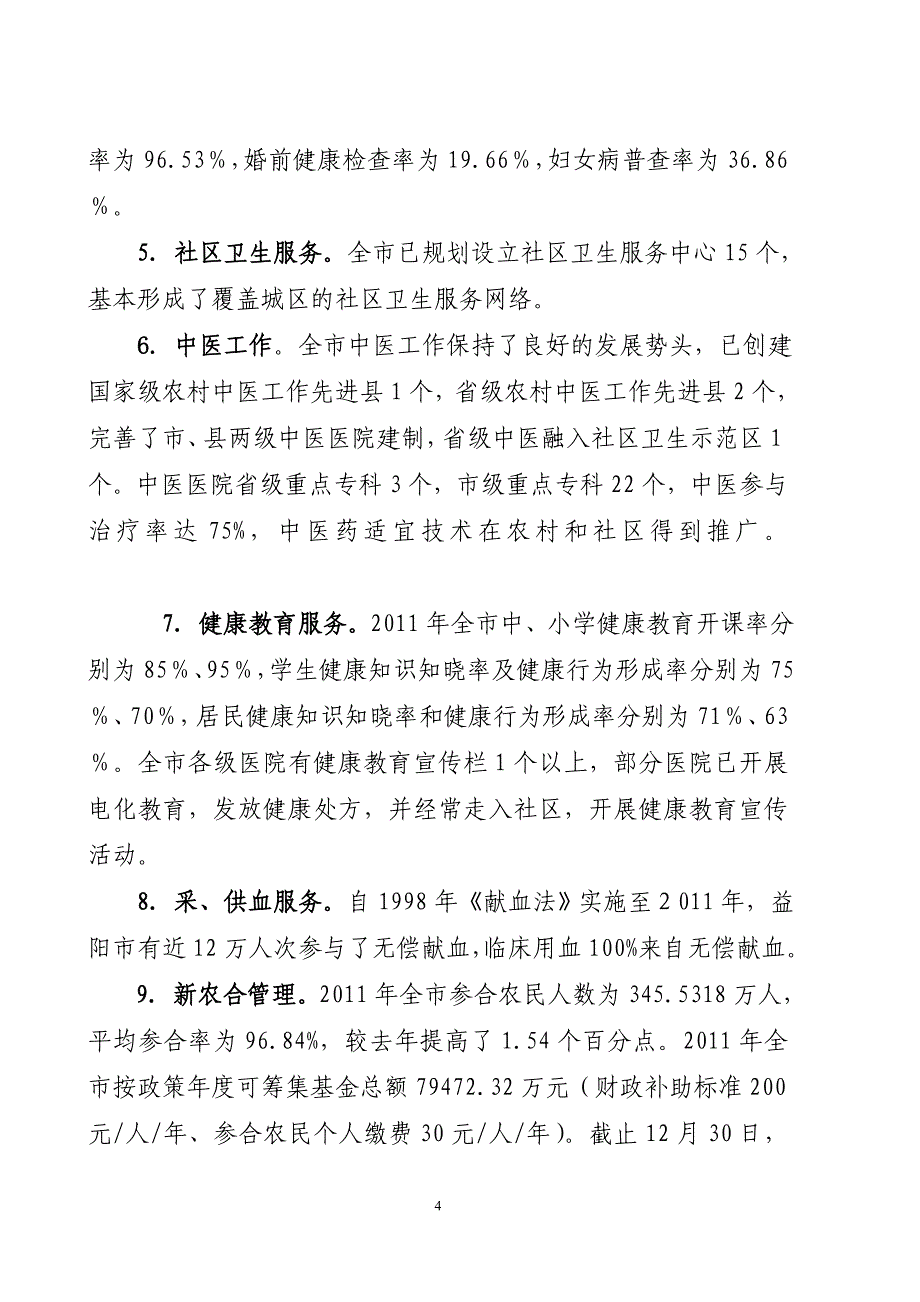 率为 96.53%，婚前健康检查率为 19.66%，妇女病普查率为 36.86%。

5. 社区卫生服务。全市已规划设立社区卫生服务中心 15 个，基本形成了覆盖城区的社区卫生服务网络。

6. 中医工作。全市中医工作保持了良好的发展势头，已创建国家级农村中医工作先进县 1 个，省级农村中医工作先进县 2 个，完善了市、县两级中医医院建制，省级中医融入社区卫生示范区 1 个。中医医院省级重点专科 3 个，市级重点专科 22 个，中医参与治疗率达 75%，中医药适宜技术在农村和社区得到推广。

7. 健康教育服务。2011 年全市中、小学健康教育开课率分别为 85%、95%，学生健康知识知晓率及健康行为形成率分别为 75%、70%，居民健康知识知晓率和健康行为形成率分别为 71%、63%。全市各级医院有健康教育宣传栏 1 个以上，部分医院已开展电化教育，发放健康处方，并经常走入社区，开展健康教育宣传活动。

8. 采、供血服务。自 1998 年《献血法》实施至 2 011 年，益阳市有近 12 万人次参与了无偿献血，临床用血 100%来自无偿献血。

9. 新农合管理。2011 年全市参合农民人数为 345.5318 万人，平均参合率为 96.84%，较去年提高了 1.54 个百分点。2011 年全市按政策年度可筹集基金总额 79472.32 万元（财政补助标准 200 元/人/年、参合农民个人缴费 30 元/人/年）。截止 12 月 30 日，

4